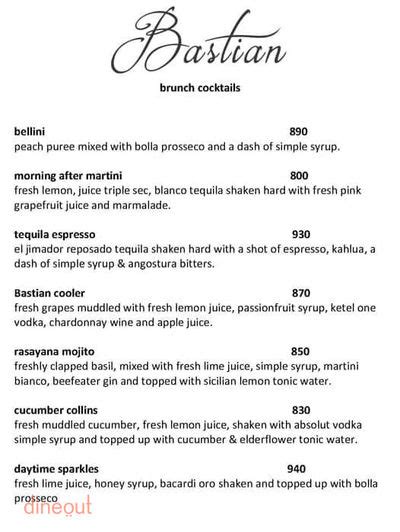 Bastian

brunch cocktails

bellini 890
peach puree mixed with bolla prosseco and a dash of simple syrup.

morning after martini 800
fresh lemon, juice triple sec, blanco tequila shaken hard with fresh pink grapefruit juice and marmalade.

tequila espresso 930
el jimador reposado tequila shaken hard with a shot of espresso, kahlua, a dash of simple syrup & angostura bitters.

Bastian cooler 870
fresh grapes muddled with fresh lemon juice, passionfruit syrup, ketel one vodka, chardonnay wine and apple juice.

rasayana mojito 850
freshly clapped basil, mixed with fresh lime juice, simple syrup, martini bianco, beefeater gin and topped with sicilian lemon tonic water.

cucumber collins 830
fresh muddled cucumber, fresh lemon juice, shaken with absolut vodka simple syrup and topped up with cucumber & elderflower tonic water.

daytime sparkles 940
fresh lime juice, honey syrup, bacardi oro shaken and topped up with bolla prosseco

dineout